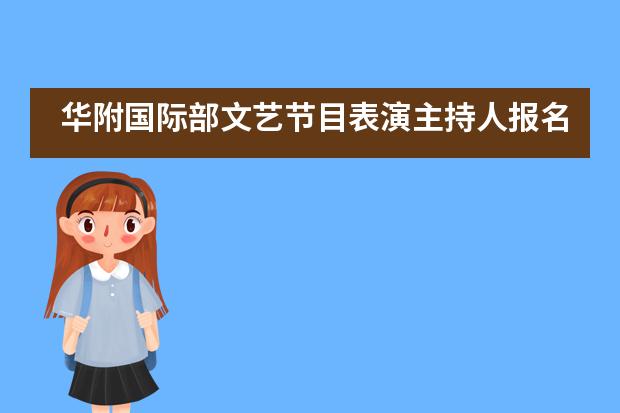 华附国际部文艺节目表演主持人报名